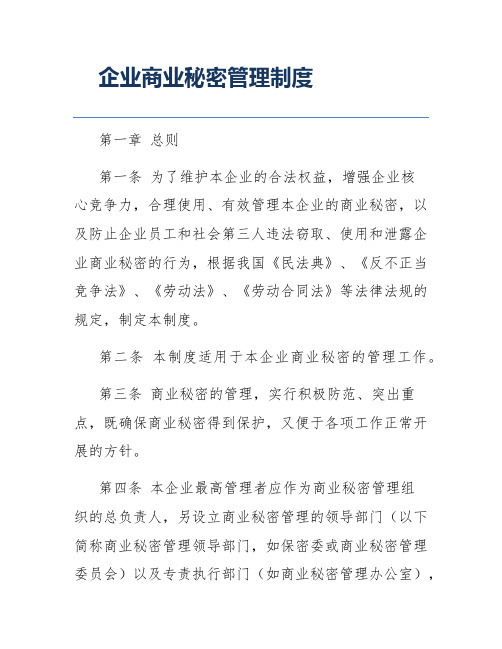 企业商业秘密管理制度

第一章 总则

第一条 为了维护本企业的合法权益，增强企业核心竞争力，合理使用、有效管理本企业的商业秘密，以及防止企业员工和社会第三人违法窃取、使用和泄露企业商业秘密的行为，根据我国《民法典》、《反不正当竞争法》、《劳动法》、《劳动合同法》等法律法规的规定，制定本制度。

第二条 本制度适用于本企业商业秘密的管理工作。

第三条 商业秘密的管理，实行积极防范、突出重点，既确保商业秘密得到保护，又便于各项工作正常开展的方针。

第四条 本企业最高管理者应作为商业秘密管理组织的总负责人，另设立商业秘密管理的领导部门（以下简称商业秘密管理领导部门，如保密委或商业秘密管理委员会）以及专责执行部门（如商业秘密管理办公室），